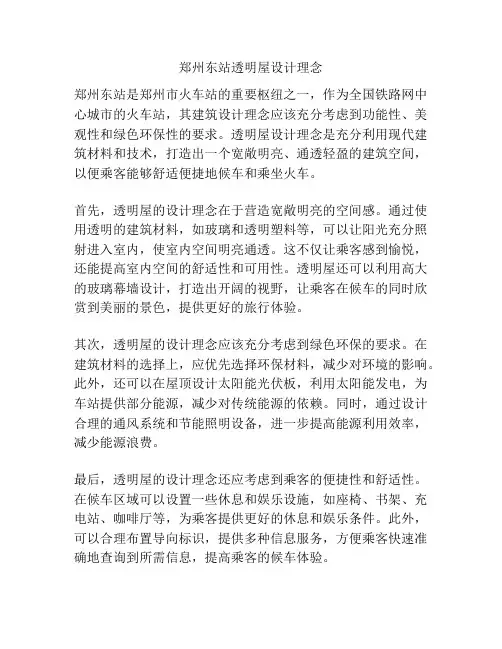 郑州东站透明屋设计理念

郑州东站是郑州市火车站的重要枢纽之一，作为全国铁路网中心城市的火车站，其建筑设计理念应该充分考虑到功能性、美观性和绿色环保性的要求。透明屋设计理念是充分利用现代建筑材料和技术，打造出一个宽敞明亮、通透轻盈的建筑空间，以便乘客能够舒适便捷地候车和乘坐火车。

首先，透明屋的设计理念在于营造宽敞明亮的空间感。通过使用透明的建筑材料，如玻璃和透明塑料等，可以让阳光充分照射进入室内，使室内空间明亮通透。这不仅让乘客感到愉悦，还能提高室内空间的舒适性和可用性。透明屋还可以利用高大的玻璃幕墙设计，打造出开阔的视野，让乘客在候车的同时欣赏到美丽的景色，提供更好的旅行体验。

其次，透明屋的设计理念应该充分考虑到绿色环保的要求。在建筑材料的选择上，应优先选择环保材料，减少对环境的影响。此外，还可以在屋顶设计太阳能光伏板，利用太阳能发电，为车站提供部分能源，减少对传统能源的依赖。同时，通过设计合理的通风系统和节能照明设备，进一步提高能源利用效率，减少能源浪费。

最后，透明屋的设计理念还应考虑到乘客的便捷性和舒适性。在候车区域可以设置一些休息和娱乐设施，如座椅、书架、充电站、咖啡厅等，为乘客提供更好的休息和娱乐条件。此外，可以合理布置导向标识，提供多种信息服务，方便乘客快速准确地查询到所需信息，提高乘客的候车体验。